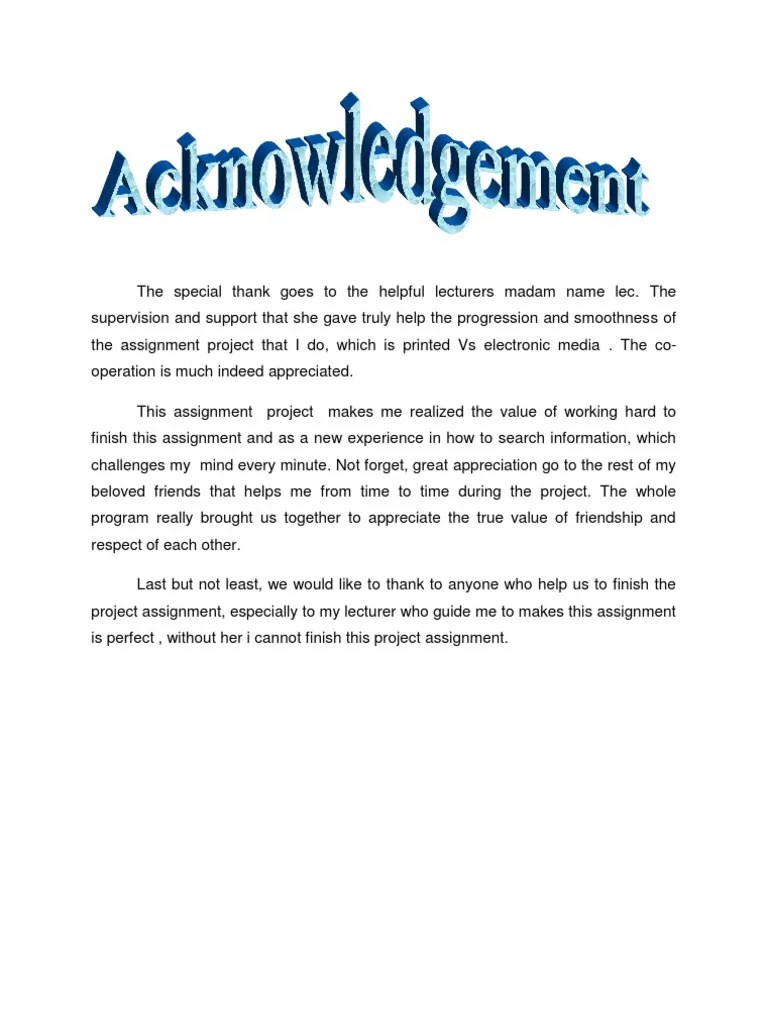 Acknowledgement

The special thank goes to the helpful lecturers madam name lec. The supervision and support that she gave truly help the progression and smoothness of the assignment project that I do, which is printed Vs electronic media . The co-operation is much indeed appreciated.

This assignment project makes me realized the value of working hard to finish this assignment and as a new experience in how to search information, which challenges my mind every minute. Not forget, great appreciation go to the rest of my beloved friends that helps me from time to time during the project. The whole program really brought us together to appreciate the true value of friendship and respect of each other.

Last but not least, we would like to thank to anyone who help us to finish the project assignment, especially to my lecturer who guide me to makes this assignment is perfect , without her i cannot finish this project assignment.